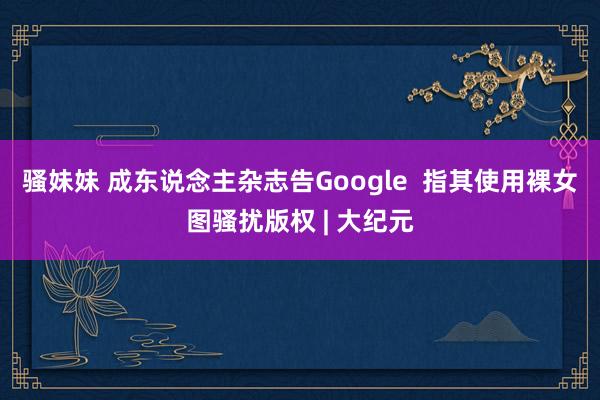 骚妹妹 成东说念主杂志告Google 指其使用裸女图骚扰版权 | 大纪元